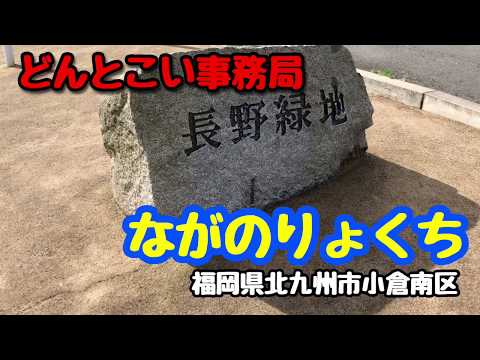 どんとこい事務局

長野緑地

ながのりょくち

福岡県北九州市小倉南区